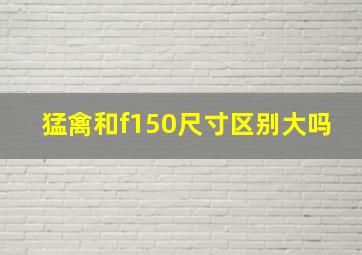 猛禽和f150尺寸区别大吗